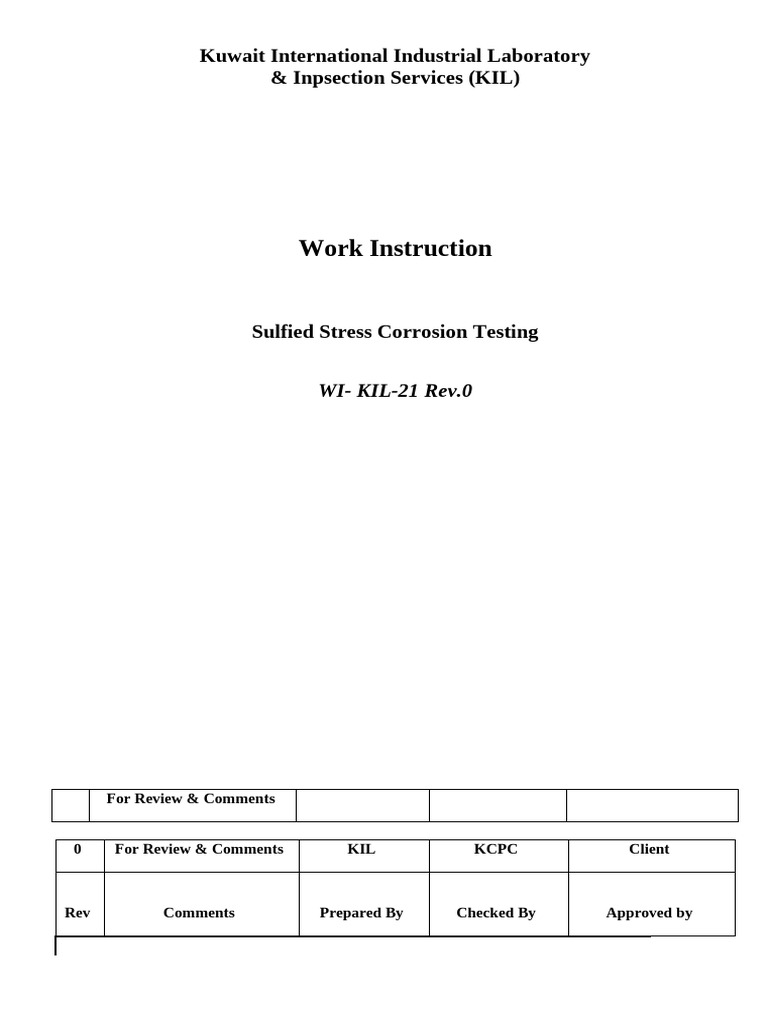 Kuwait International Industrial Laboratory
& Inpsection Services (KIL)

Work Instruction

Sulfied Stress Corrosion Testing

WI- KIL-21 Rev.0

|  | For Review & Comments |  |  |  |
|---|---|---|---|---|

| 0 | For Review & Comments | KIL | KCPC | Client |
|---|---|---|---|---|
| Rev | Comments | Prepared By | Checked By | Approved by |